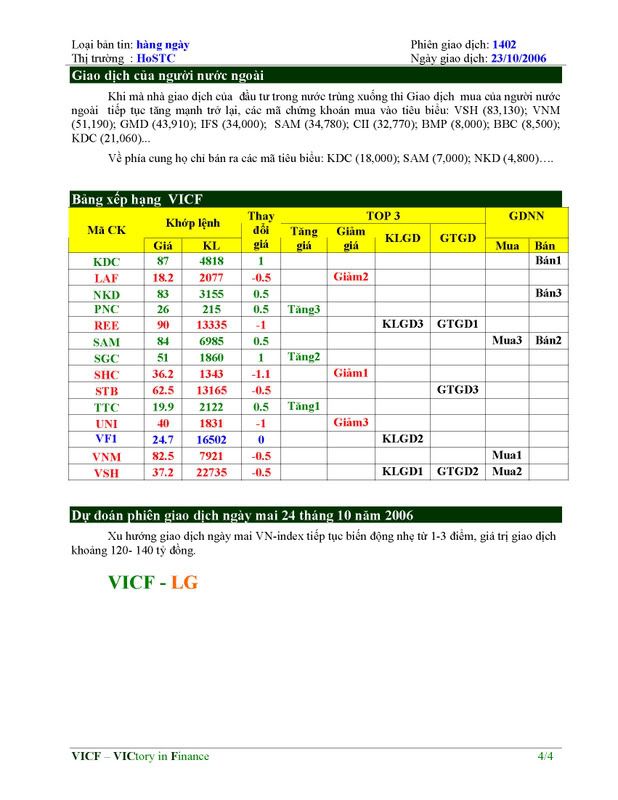 Loại bản tin: hàng ngày
Thị trường : HoSTC

Phiên giao dịch: 1402
Ngày giao dịch: 23/10/2006

Giao dịch của người nước ngoài

Khi mà nhà giao dịch của đầu tư trong nước trùng xuống thì Giao dịch mua của người nước ngoài tiếp tục tăng mạnh trở lại, các mã chứng khoán mua vào tiêu biểu: VSH (83,130); VNM (51,190); GMD (43,910); IFS (34,000); SAM (34,780); CII (32,770); BMP (8,000); BBC (8,500); KDC (21,060)...

Về phía cung họ chỉ bán ra các mã tiêu biểu: KDC (18,000); SAM (7,000); NKD (4,800)….

Bảng xếp hạng VICF

| Mã CK | Khớp lệnh Giá | Khớp lệnh KL | Thay đổi giá | TOP 3 Tăng giá | TOP 3 Giảm giá | TOP 3 KLGD | TOP 3 GTGD | GDNN Mua | GDNN Bán |
|---|---|---|---|---|---|---|---|---|---|
| KDC | 87 | 4818 | 1 | | | | | | Bán1 |
| LAF | 18.2 | 2077 | -0.5 | | Giảm2 | | | | |
| NKD | 83 | 3155 | 0.5 | | | | | | Bán3 |
| PNC | 26 | 215 | 0.5 | Tăng3 | | | | | |
| REE | 90 | 13335 | -1 | | | KLGD3 | GTGD1 | | |
| SAM | 84 | 6985 | 0.5 | | | | | Mua3 | Bán2 |
| SGC | 51 | 1860 | 1 | Tăng2 | | | | | |
| SHC | 36.2 | 1343 | -1.1 | | Giảm1 | | | | |
| STB | 62.5 | 13165 | -0.5 | | | | GTGD3 | | |
| TTC | 19.9 | 2122 | 0.5 | Tăng1 | | | | | |
| UNI | 40 | 1831 | -1 | | Giảm3 | | | | |
| VF1 | 24.7 | 16502 | 0 | | | KLGD2 | | | |
| VNM | 82.5 | 7921 | -0.5 | | | | | Mua1 | |
| VSH | 37.2 | 22735 | -0.5 | | | KLGD1 | GTGD2 | Mua2 | |

Dự đoán phiên giao dịch ngày mai 24 tháng 10 năm 2006

Xu hướng giao dịch ngày mai VN-index tiếp tục biến động nhẹ từ 1-3 điểm, giá trị giao dịch khoảng 120- 140 tỷ đồng.

VICF - LG

VICF – VICtory in Finance
4/4